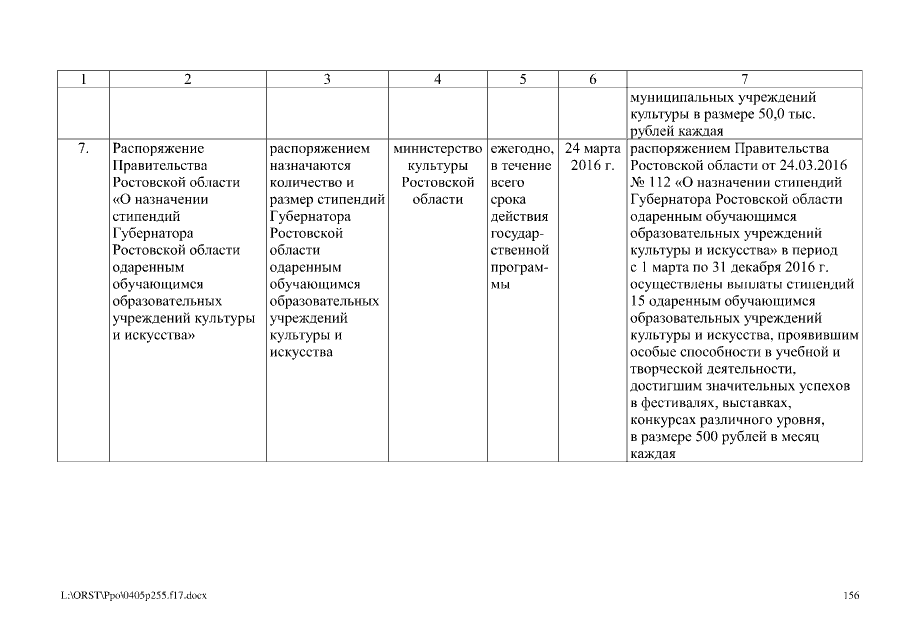 | 1 | 2 | 3 | 4 | 5 | 6 | 7 |
|---|---|---|---|---|---|---|
| | | | | | | муниципальных учреждений культуры в размере 50,0 тыс. рублей каждая |
| 7. | Распоряжение Правительства Ростовской области «О назначении стипендий Губернатора Ростовской области одаренным обучающимся образовательных учреждений культуры и искусства» | распоряжением назначаются количество и размер стипендий Губернатора Ростовской области одаренным обучающимся образовательных учреждений культуры и искусства | министерство культуры Ростовской области | ежегодно, в течение всего срока действия государственной программы | 24 марта 2016 г. | распоряжением Правительства Ростовской области от 24.03.2016 № 112 «О назначении стипендий Губернатора Ростовской области одаренным обучающимся образовательных учреждений культуры и искусства» в период с 1 марта по 31 декабря 2016 г. осуществлены выплаты стипендий 15 одаренным обучающимся образовательных учреждений культуры и искусства, проявившим особые способности в учебной и творческой деятельности, достигшим значительных успехов в фестивалях, выставках, конкурсах различного уровня, в размере 500 рублей в месяц каждая |

L:\ORST\Ppo\0405p255.f17.docx

156